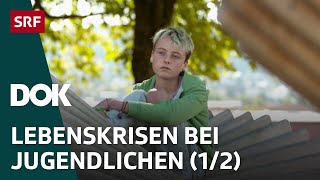 SRF

DOK

LEBENSKRISEN BEI JUGENDLICHEN (1/2)